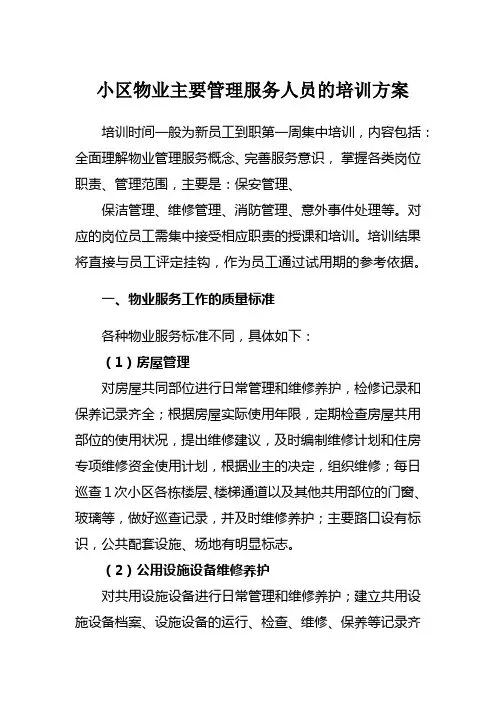 小区物业主要管理服务人员的培训方案

培训时间一般为新员工到职第一周集中培训，内容包括：全面理解物业管理服务概念、完善服务意识，掌握各类岗位职责、管理范围，主要是：保安管理、

保洁管理、维修管理、消防管理、意外事件处理等。对应的岗位员工需集中接受相应职责的授课和培训。培训结果将直接与员工评定挂钩，作为员工通过试用期的参考依据。

一、物业服务工作的质量标准

各种物业服务标准不同，具体如下：

（1）房屋管理

对房屋共同部位进行日常管理和维修养护，检修记录和保养记录齐全；根据房屋实际使用年限，定期检查房屋共用部位的使用状况，提出维修建议，及时编制维修计划和住房专项维修资金使用计划，根据业主的决定，组织维修；每日巡查1次小区各栋楼层、楼梯通道以及其他共用部位的门窗、玻璃等，做好巡查记录，并及时维修养护；主要路口设有标识，公共配套设施、场地有明显标志。

（2）公用设施设备维修养护

对共用设施设备进行日常管理和维修养护；建立共用设施设备档案、设施设备的运行、检查、维修、保养等记录齐